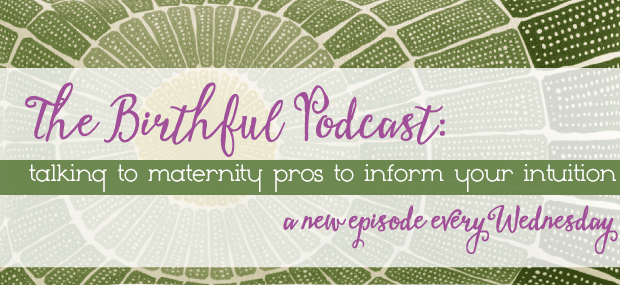 The Birthful Podcast:

talking to maternity pros to inform your intuition

a new episode every Wednesday